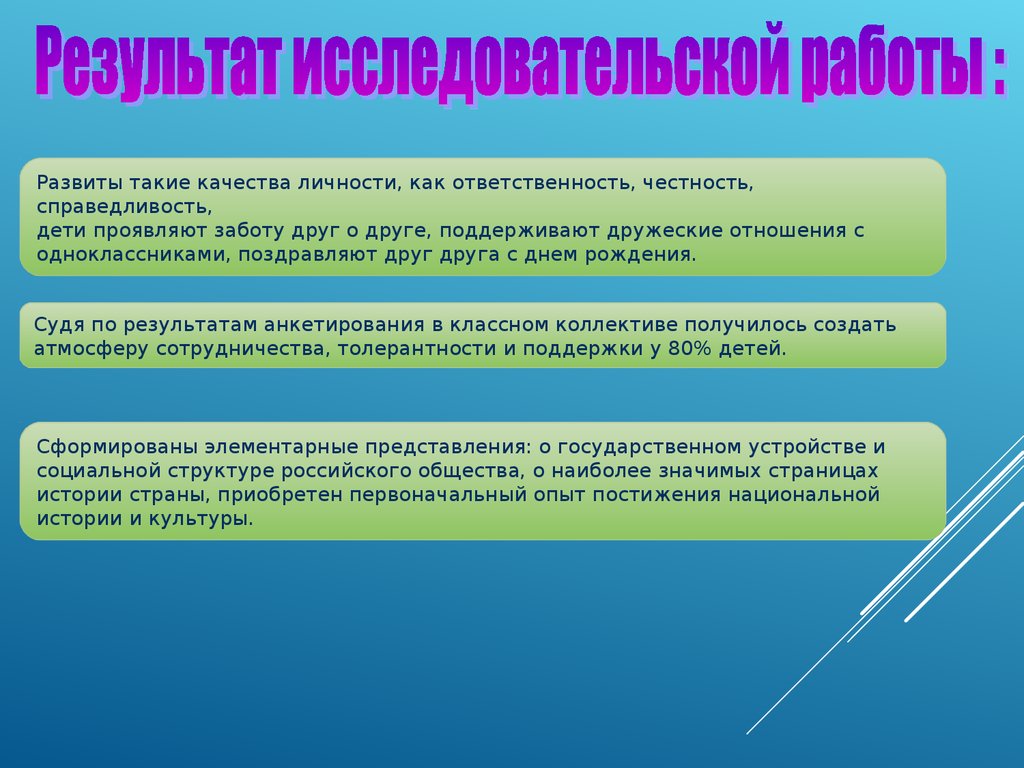 Результат исследовательской работы :

Развиты такие качества личности, как ответственность, честность, справедливость,
дети проявляют заботу друг о друге, поддерживают дружеские отношения с одноклассниками, поздравляют друг друга с днем рождения.

Судя по результатам анкетирования в классном коллективе получилось создать атмосферу сотрудничества, толерантности и поддержки у 80% детей.

Сформированы элементарные представления: о государственном устройстве и социальной структуре российского общества, о наиболее значимых страницах истории страны, приобретен первоначальный опыт постижения национальной истории и культуры.